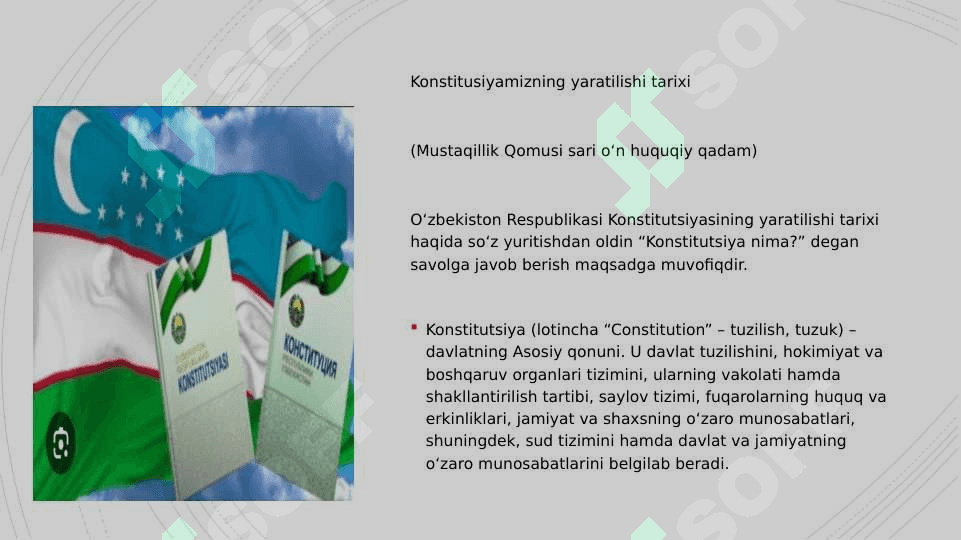 Konstitusiyamizning yaratilishi tarixi

(Mustaqillik Qomusi sari o‘n huquqiy qadam)

O‘zbekiston Respublikasi Konstitutsiyasining yaratilishi tarixi haqida so‘z yuritishdan oldin “Konstitutsiya nima?” degan savolga javob berish maqsadga muvofiqdir.

Konstitutsiya (lotincha “Constitution” – tuzilish, tuzuk) – davlatning Asosiy qonuni. U davlat tuzilishini, hokimiyat va boshqaruv organlari tizimini, ularning vakolati hamda shakllantirilish tartibi, saylov tizimi, fuqarolarning huquq va erkinliklari, jamiyat va shaxsning o‘zaro munosabatlari, shuningdek, sud tizimini hamda davlat va jamiyatning o‘zaro munosabatlarini belgilab beradi.

KONSTITUTSIYASI

КОНСТИТУЦИЯ